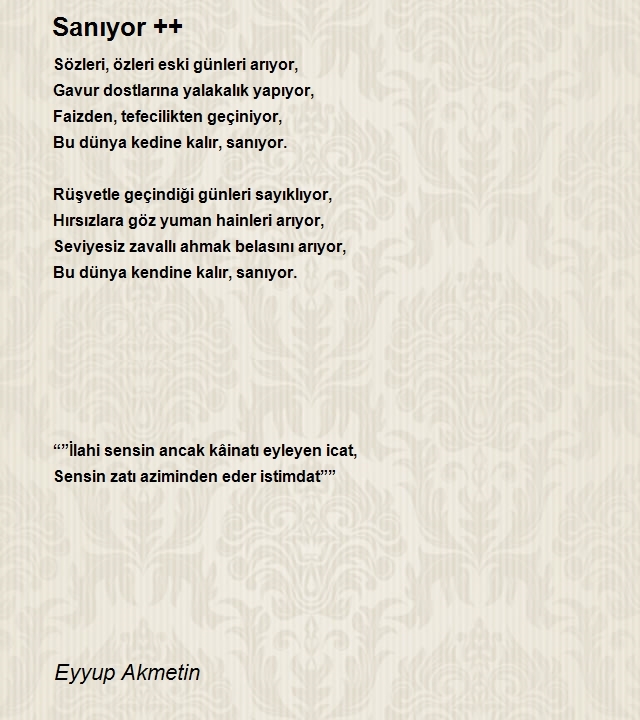 Sanıyor ++

Sözleri, özleri eski günleri arıyor,
Gavur dostlarına yalakalık yapıyor,
Faizden, tefecilikten geçiniyor,
Bu dünya kedine kalır, sanıyor.

Rüşvetle geçindiği günleri sayıklıyor,
Hırsızlara göz yuman hainleri arıyor,
Seviyesiz zavallı ahmak belasını arıyor,
Bu dünya kendine kalır, sanıyor.

“”İlahi sensin ancak kâinatı eyleyen icat,
Sensin zatı aziminden eder istimdat””

Eyyup Akmetin